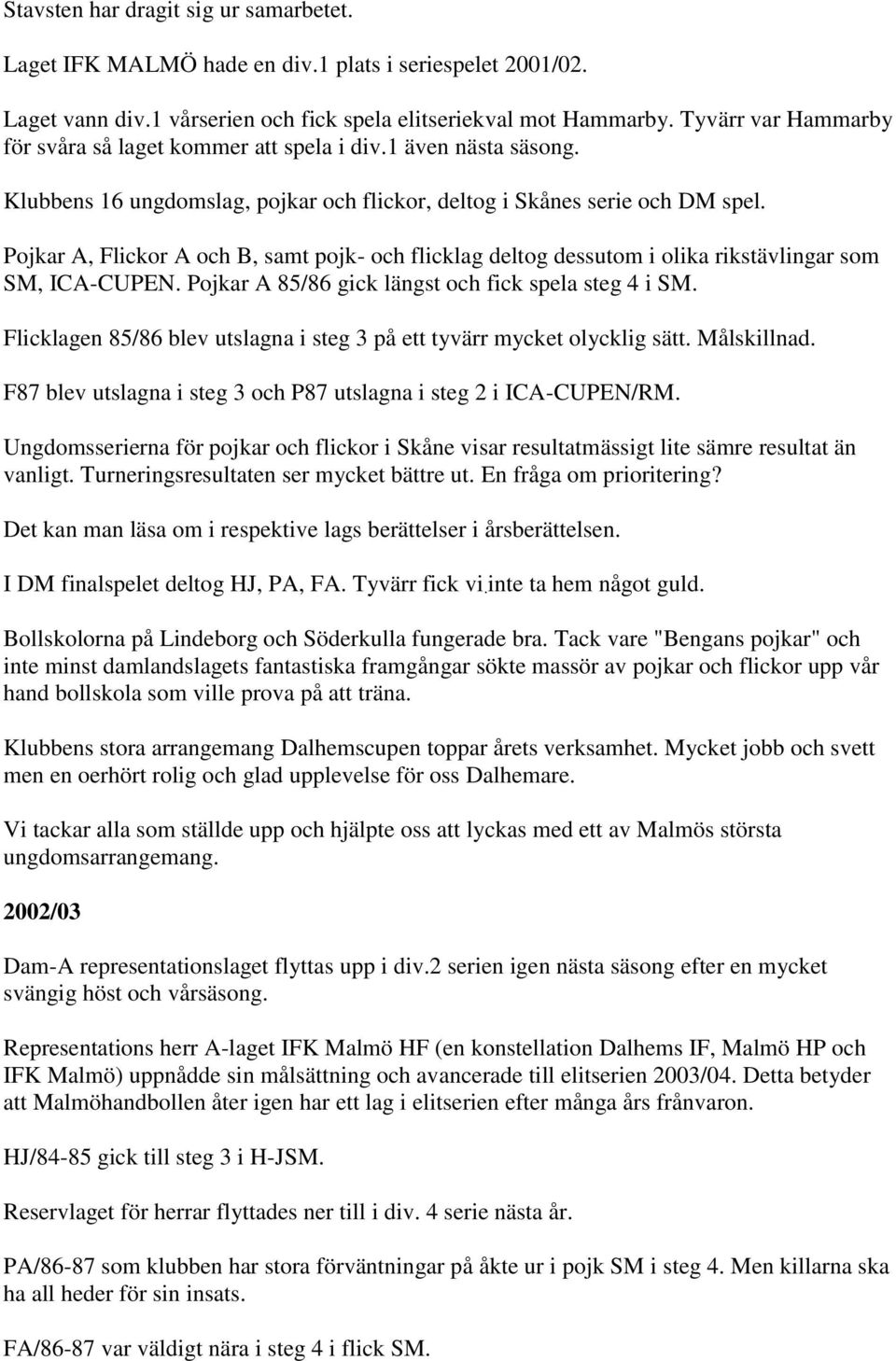 Stavsten har dragit sig ur samarbetet.

Laget IFK MALMÖ hade en div.1 plats i seriespelet 2001/02.

Laget vann div.1 vårserien och fick spela elitseriekval mot Hammarby. Tyvärr var Hammarby för svåra så laget kommer att spela i div.1 även nästa säsong.

Klubbens 16 ungdomslag, pojkar och flickor, deltog i Skånes serie och DM spel.

Pojkar A, Flickor A och B, samt pojk- och flicklag deltog dessutom i olika rikstävlingar som SM, ICA-CUPEN. Pojkar A 85/86 gick längst och fick spela steg 4 i SM.

Flicklagen 85/86 blev utslagna i steg 3 på ett tyvärr mycket olycklig sätt. Målskillnad.

F87 blev utslagna i steg 3 och P87 utslagna i steg 2 i ICA-CUPEN/RM.

Ungdomsserierna för pojkar och flickor i Skåne visar resultatmässigt lite sämre resultat än vanligt. Turneringsresultaten ser mycket bättre ut. En fråga om prioritering?

Det kan man läsa om i respektive lags berättelser i årsberättelsen.

I DM finalspelet deltog HJ, PA, FA. Tyvärr fick vi inte ta hem något guld.

Bollskolorna på Lindeborg och Söderkulla fungerade bra. Tack vare "Bengans pojkar" och inte minst damlandslagets fantastiska framgångar sökte massör av pojkar och flickor upp vår hand bollskola som ville prova på att träna.

Klubbens stora arrangemang Dalhemscupen toppar årets verksamhet. Mycket jobb och svett men en oerhört rolig och glad upplevelse för oss Dalhemare.

Vi tackar alla som ställde upp och hjälpte oss att lyckas med ett av Malmös största ungdomsarrangemang.

2002/03

Dam-A representationslaget flyttas upp i div.2 serien igen nästa säsong efter en mycket svängig höst och vårsäsong.

Representations herr A-laget IFK Malmö HF (en konstellation Dalhems IF, Malmö HP och IFK Malmö) uppnådde sin målsättning och avancerade till elitserien 2003/04. Detta betyder att Malmöhandbollen åter igen har ett lag i elitserien efter många års frånvaron.

HJ/84-85 gick till steg 3 i H-JSM.

Reservlaget för herrar flyttades ner till i div. 4 serie nästa år.

PA/86-87 som klubben har stora förväntningar på åkte ur i pojk SM i steg 4. Men killarna ska ha all heder för sin insats.

FA/86-87 var väldigt nära i steg 4 i flick SM.